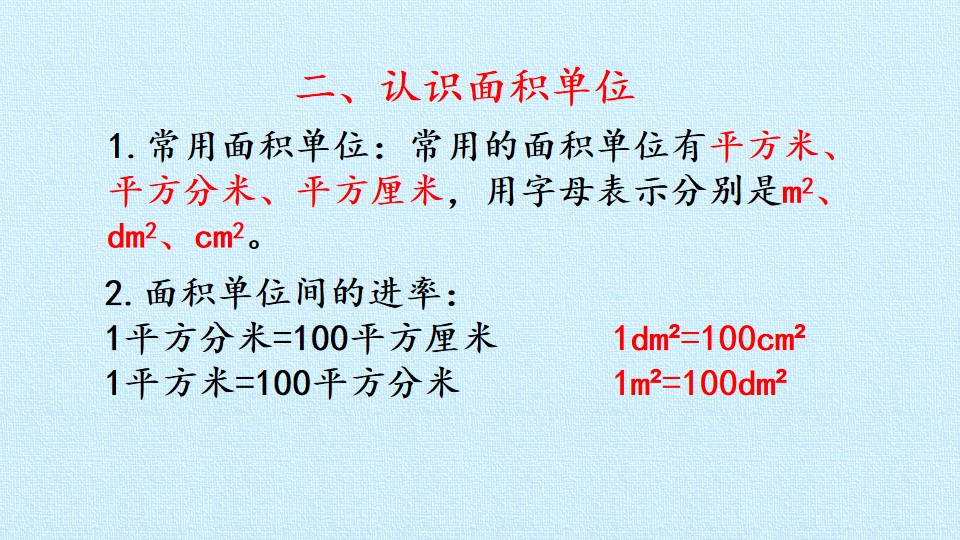 二、认识面积单位

1.常用面积单位：常用的面积单位有平方米、平方分米、平方厘米，用字母表示分别是$m^2$、$dm^2$、$cm^2$。

2.面积单位间的进率：
1平方分米=100平方厘米 $1dm^2=100cm^2$
1平方米=100平方分米 $1m^2=100dm^2$